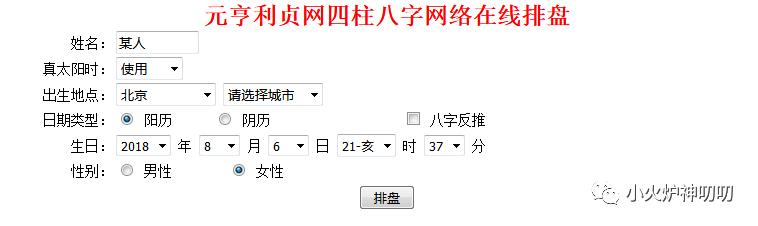 元亨利贞网四柱八字网络在线排盘

姓名： 某人

真太阳时： 使用

出生地点： 北京 请选择城市

日期类型： 阳历 阴历 八字反推

生日： 2018 年 8 月 6 日 21-亥 时 37 分

性别： 男性 女性

排盘

小火炉神叨叨